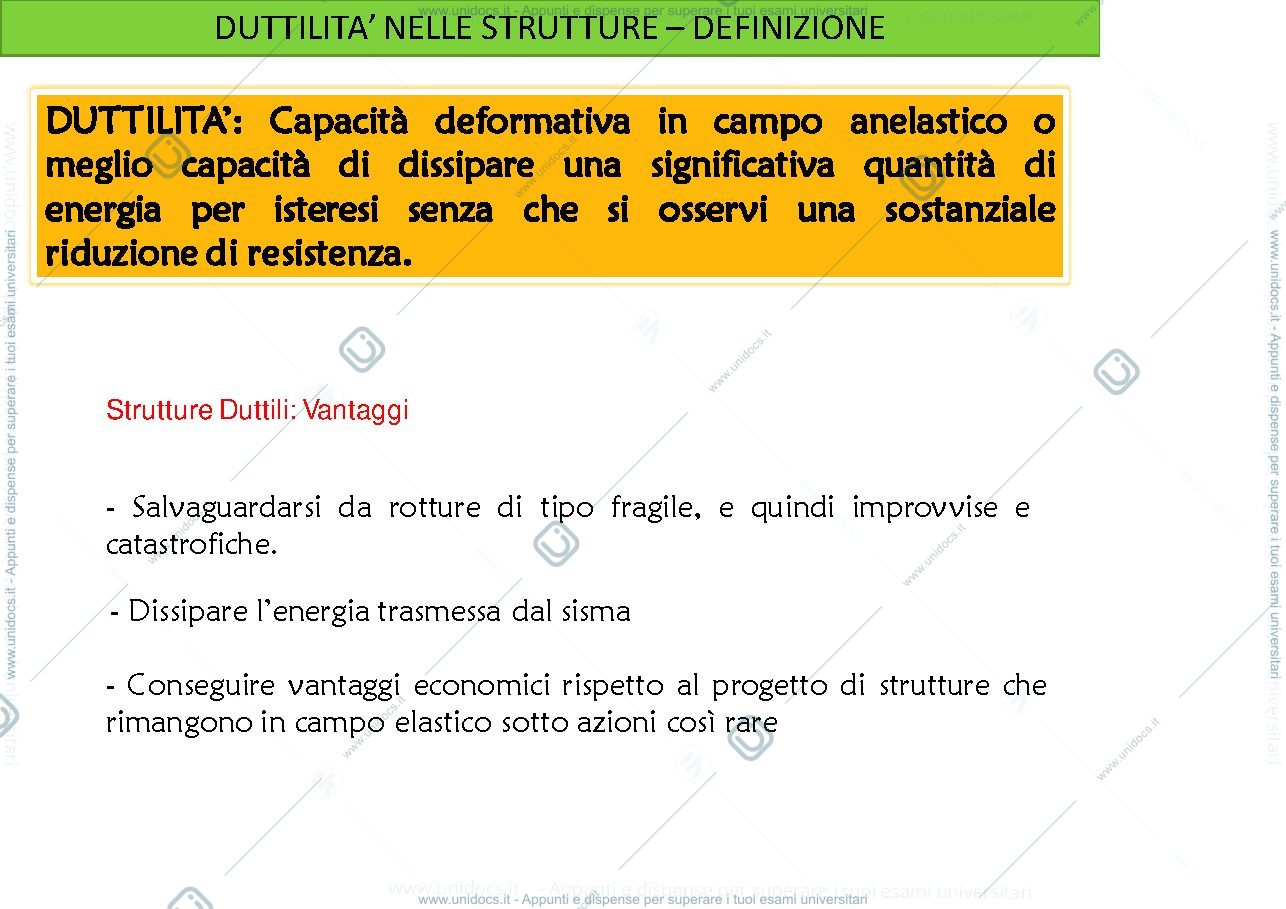 www.unidocs.it - Appunti e dispense per superare i tuoi esami universitari

DUTTILITA' NELLE STRUTTURE – DEFINIZIONE

DUTTILITA': Capacità deformativa in campo anelastico o meglio capacità di dissipare una significativa quantità di energia per isteresi senza che si osservi una sostanziale riduzione di resistenza.

Strutture Duttili: Vantaggi

- Salvaguardarsi da rotture di tipo fragile, e quindi improvvise e catastrofiche.

- Dissipare l'energia trasmessa dal sisma

- Conseguire vantaggi economici rispetto al progetto di strutture che rimangono in campo elastico sotto azioni così rare

www.unidocs.it - Appunti e dispense per superare i tuoi esami universitari

www.unidocs.it - Appunti e dispense per superare i tuoi esami universitari

www.unidocs.it - Appunti e dispense per superare i tuoi esami universitari